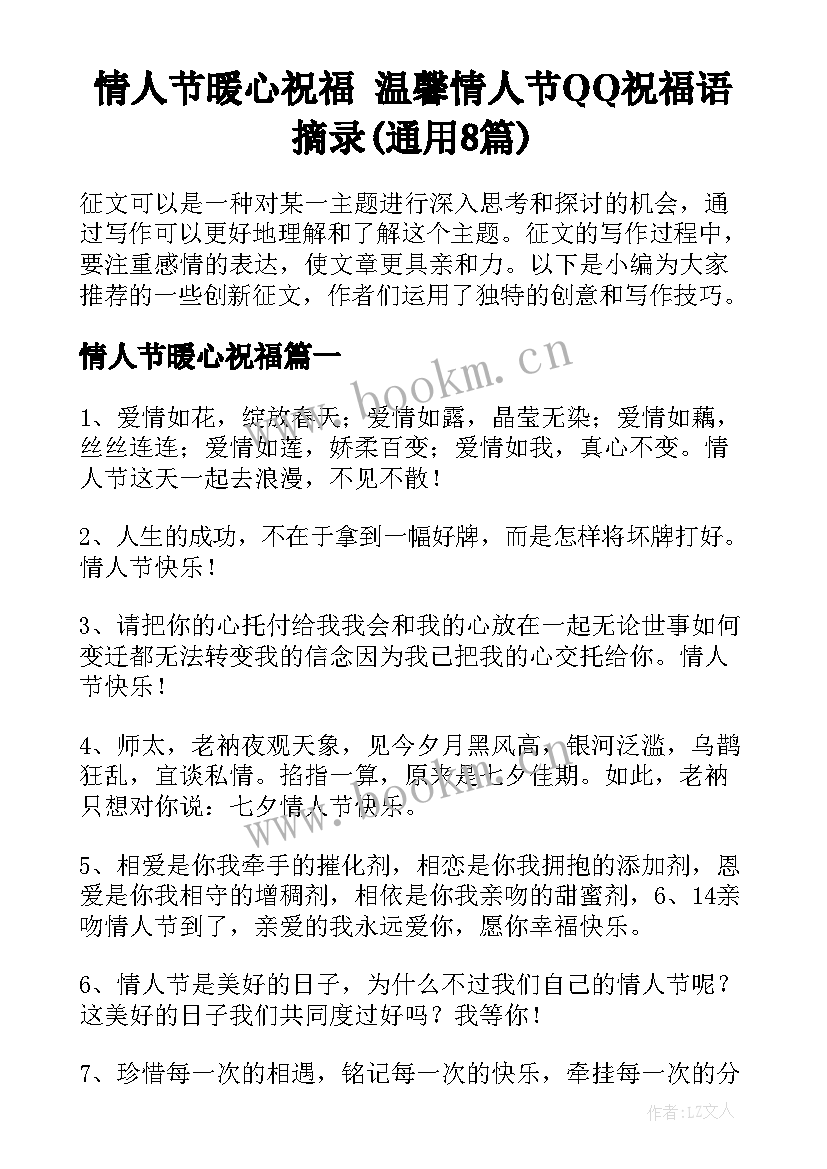 情人节暖心祝福 温馨情人节QQ祝福语摘录(通用8篇)

征文可以是一种对某一主题进行深入思考和探讨的机会，通过写作可以更好地理解和了解这个主题。征文的写作过程中，要注重感情的表达，使文章更具亲和力。以下是小编为大家推荐的一些创新征文，作者们运用了独特的创意和写作技巧。

情人节暖心祝福篇一

www.bookm.cn

1、爱情如花，绽放春天；爱情如露，晶莹无染；爱情如藕，丝丝连连；爱情如莲，娇柔百变；爱情如我，真心不变。情人节这天一起去浪漫，不见不散！

2、人生的成功，不在于拿到一幅好牌，而是怎样将坏牌打好。情人节快乐！

3、请把你的心托付给我我会和我的心放在一起无论世事如何变迁都无法转变我的信念因为我已把我的心交托给你。情人节快乐！

4、师太，老衲夜观天象，见今夕月黑风高，银河泛滥，乌鹊狂乱，宜谈私情。掐指一算，原来是七夕佳期。如此，老衲只想对你说：七夕情人节快乐。

www.bookm.cn

5、相爱是你我牵手的摧化剂，相恋是你我拥抱的添加剂，恩爱是你我相守的增稠剂，相依是你我亲吻的甜蜜剂，6、14亲吻情人节到了，亲爱的我永远爱你，愿你幸福快乐。

6、情人节是美好的日子，为什么不过我们自己的情人节呢？这美好的日子我们共同度过好吗？我等你！

7、珍惜每一次的相遇，铭记每一次的快乐，牵挂每一次的分

作者：LZ文人